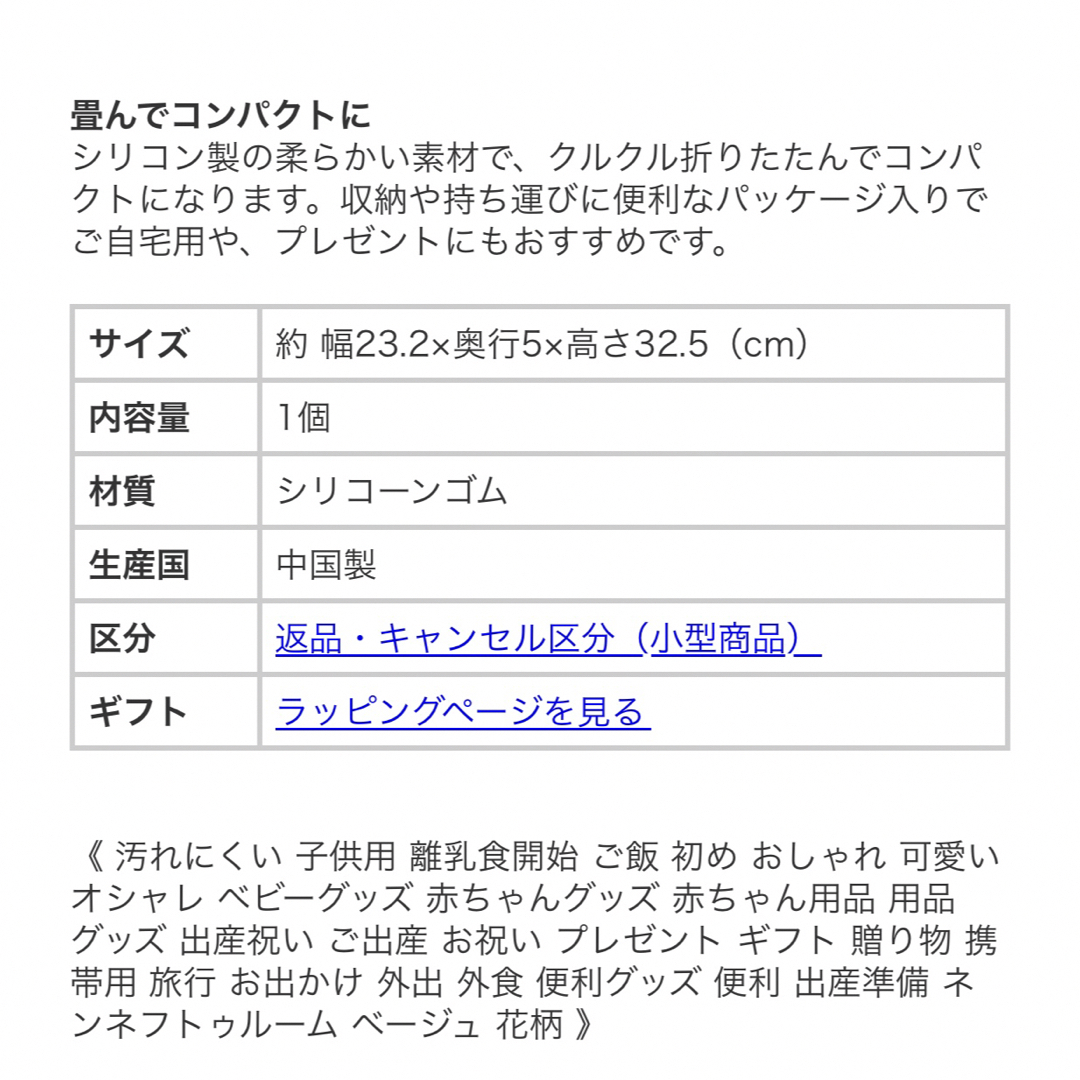 畳んでコンパクトに
シリコン製の柔らかい素材で、クルクル折りたたんでコンパクトになります。収納や持ち運びに便利なパッケージ入りでご自宅用や、プレゼントにもおすすめです。

| サイズ | 約 幅23.2×奥行5×高さ32.5（cm） |
|---|---|
| 内容量 | 1個 |
| 材質 | シリコーンゴム |
| 生産国 | 中国製 |
| 区分 | 返品・キャンセル区分（小型商品） |
| ギフト | ラッピングページを見る |

《 汚れにくい 子供用 離乳食開始 ご飯 初め おしゃれ 可愛い オシャレ ベビーグッズ 赤ちゃんグッズ 赤ちゃん用品 用品 グッズ 出産祝い ご出産 お祝い プレゼント ギフト 贈り物 携帯用 旅行 お出かけ 外出 外食 便利グッズ 便利 出産準備 ネンネフトゥルーム ベージュ 花柄 》